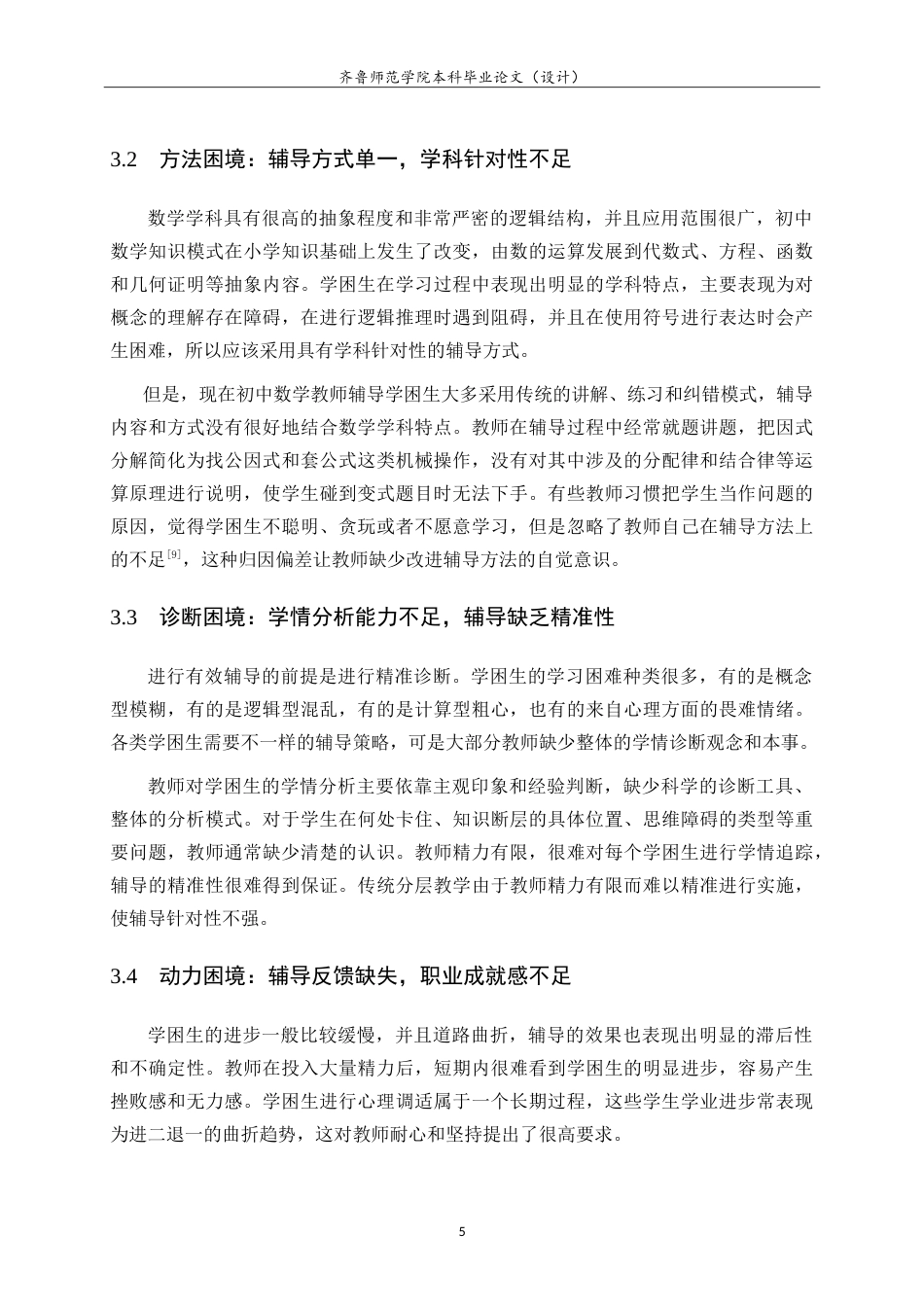 齐鲁师范学院本科毕业论文（设计）

3.2 方法困境：辅导方式单一，学科针对性不足

数学学科具有很高的抽象程度和非常严密的逻辑结构，并且应用范围很广，初中数学知识模式在小学知识基础上发生了改变，由数的运算发展到代数式、方程、函数和几何证明等抽象内容。学困生在学习过程中表现出明显的学科特点，主要表现为对概念的理解存在障碍，在进行逻辑推理时遇到阻碍，并且在使用符号进行表达时会产生困难，所以应该采用具有学科针对性的辅导方式。

但是，现在初中数学教师辅导学困生大多采用传统的讲解、练习和纠错模式，辅导内容和方式没有很好地结合数学学科特点。教师在辅导过程中经常就题讲题，把因式分解简化为找公因式和套公式这类机械操作，没有对其中涉及的分配律和结合律等运算原理进行说明，使学生碰到变式题目时无法下手。有些教师习惯把学生当作问题的原因，觉得学困生不聪明、贪玩或者不愿意学习，但是忽略了教师自己在辅导方法上的不足$^{[9]}$，这种归因偏差让教师缺少改进辅导方法的自觉意识。

3.3 诊断困境：学情分析能力不足，辅导缺乏精准性

进行有效辅导的前提是进行精准诊断。学困生的学习困难种类很多，有的是概念型模糊，有的是逻辑型混乱，有的是计算型粗心，也有的来自心理方面的畏难情绪。各类学困生需要不一样的辅导策略，可是大部分教师缺少整体的学情诊断观念和本事。

教师对学困生的学情分析主要依靠主观印象和经验判断，缺少科学的诊断工具、整体的分析模式。对于学生在何处卡住、知识断层的具体位置、思维障碍的类型等重要问题，教师通常缺少清楚的认识。教师精力有限，很难对每个学困生进行学情追踪，辅导的精准性很难得到保证。传统分层教学由于教师精力有限而难以精准进行实施，使辅导针对性不强。

3.4 动力困境：辅导反馈缺失，职业成就感不足

学困生的进步一般比较缓慢，并且道路曲折，辅导的效果也表现出明显的滞后性和不确定性。教师在投入大量精力后，短期内很难看到学困生的明显进步，容易产生挫败感和无力感。学困生进行心理调适属于一个长期过程，这些学生学业进步常表现为进二退一的曲折趋势，这对教师耐心和坚持提出了很高要求。

5